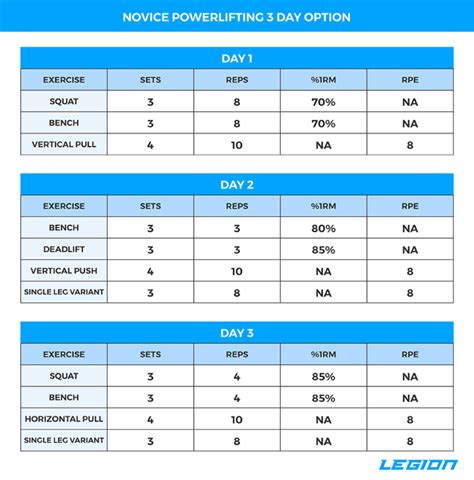 NOVICE POWERLIFTING 3 DAY OPTION

DAY 1

| EXERCISE | SETS | REPS | %1RM | RPE |
|---|---|---|---|---|
| SQUAT | 3 | 8 | 70% | NA |
| BENCH | 3 | 8 | 70% | NA |
| VERTICAL PULL | 4 | 10 | NA | 8 |

DAY 2

| EXERCISE | SETS | REPS | %1RM | RPE |
|---|---|---|---|---|
| BENCH | 3 | 3 | 80% | NA |
| DEADLIFT | 3 | 3 | 85% | NA |
| VERTICAL PUSH | 4 | 10 | NA | 8 |
| SINGLE LEG VARIANT | 3 | 8 | NA | 8 |

DAY 3

| EXERCISE | SETS | REPS | %1RM | RPE |
|---|---|---|---|---|
| SQUAT | 3 | 4 | 85% | NA |
| BENCH | 3 | 4 | 85% | NA |
| HORIZONTAL PULL | 4 | 10 | NA | 8 |
| SINGLE LEG VARIANT | 3 | 8 | NA | 8 |

LEGION